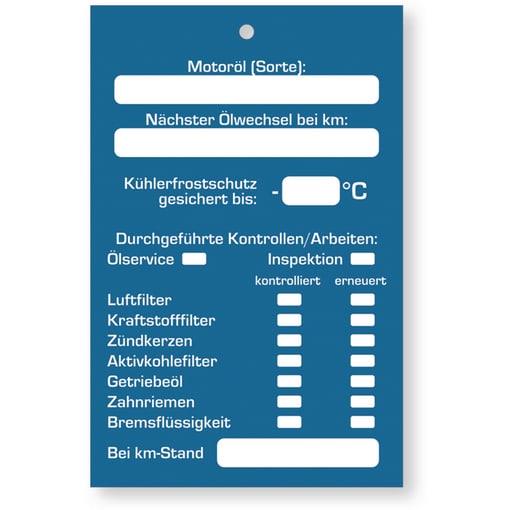 Motoröl (Sorte):
____

Nächster Ölwechsel bei km:
____

Kühlerfrostschutz gesichert bis: - ____ °C

Durchgeführte Kontrollen/Arbeiten:
Ölservice ☐ Inspektion ☐

kontrolliert erneuert
Luftfilter ☐ ☐
Kraftstofffilter ☐ ☐
Zündkerzen ☐ ☐
Aktivkohlefilter ☐ ☐
Getriebeöl ☐ ☐
Zahnriemen ☐ ☐
Bremsflüssigkeit ☐ ☐

Bei km-Stand ____